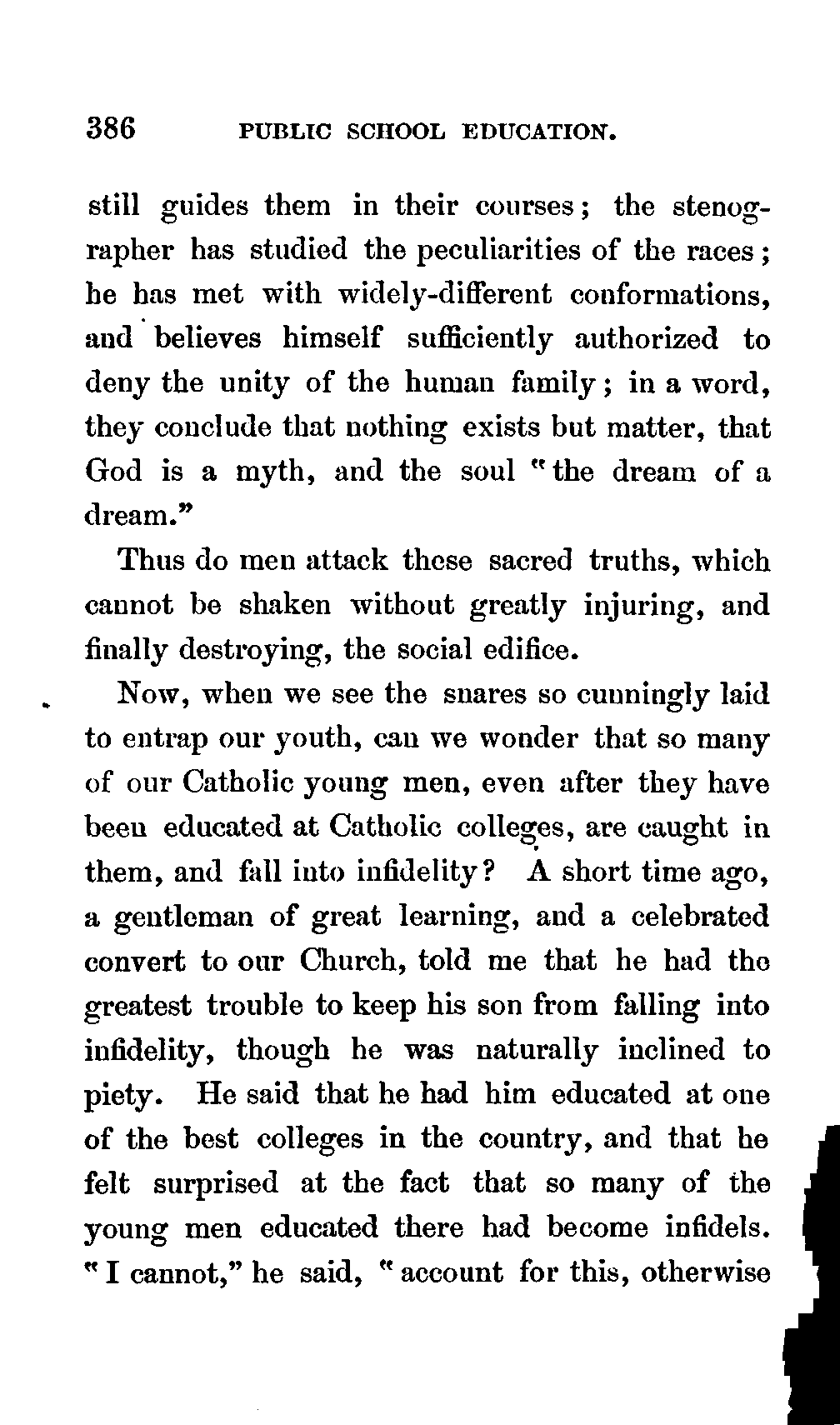 386 PUBLIC SCHOOL EDUCATION.

still guides them in their courses; the stenographer has studied the peculiarities of the races; he has met with widely-different conformations, and believes himself sufficiently authorized to deny the unity of the human family; in a word, they conclude that nothing exists but matter, that God is a myth, and the soul "the dream of a dream."

Thus do men attack these sacred truths, which cannot be shaken without greatly injuring, and finally destroying, the social edifice.

Now, when we see the snares so cunningly laid to entrap our youth, can we wonder that so many of our Catholic young men, even after they have been educated at Catholic colleges, are caught in them, and fall into infidelity? A short time ago, a gentleman of great learning, and a celebrated convert to our Church, told me that he had the greatest trouble to keep his son from falling into infidelity, though he was naturally inclined to piety. He said that he had him educated at one of the best colleges in the country, and that he felt surprised at the fact that so many of the young men educated there had become infidels. "I cannot," he said, "account for this, otherwise